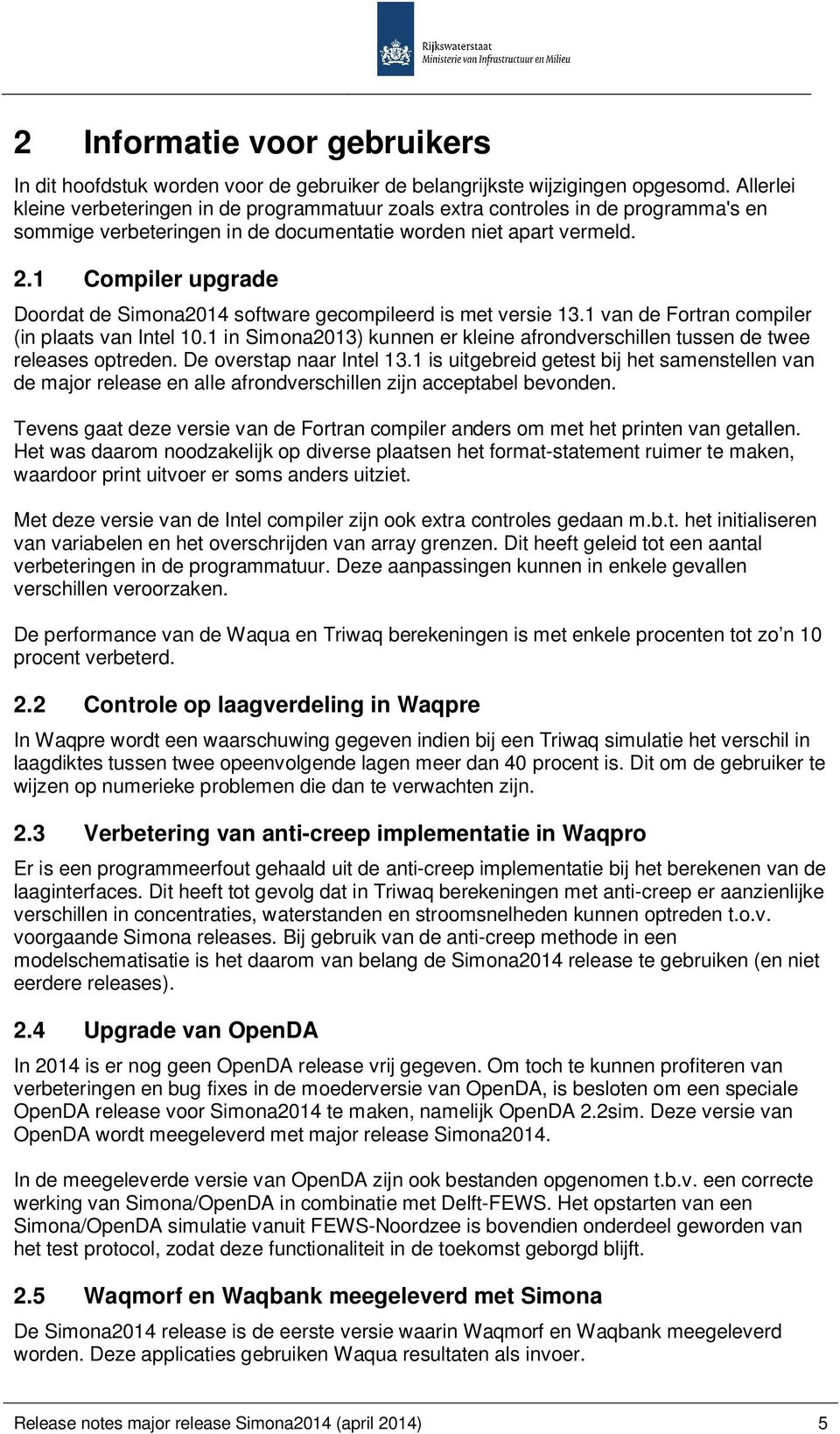 Rijkswaterstaat
Ministerie van Infrastructuur en Milieu

2 Informatie voor gebruikers

In dit hoofdstuk worden voor de gebruiker de belangrijkste wijzigingen opgesomd. Allerlei kleine verbeteringen in de programmatuur zoals extra controles in de programma's en sommige verbeteringen in de documentatie worden niet apart vermeld.

2.1 Compiler upgrade

Doordat de Simona2014 software gecompileerd is met versie 13.1 van de Fortran compiler (in plaats van Intel 10.1 in Simona2013) kunnen er kleine afrondverschillen tussen de twee releases optreden. De overstap naar Intel 13.1 is uitgebreid getest bij het samenstellen van de major release en alle afrondverschillen zijn acceptabel bevonden.

Tevens gaat deze versie van de Fortran compiler anders om met het printen van getallen. Het was daarom noodzakelijk op diverse plaatsen het format-statement ruimer te maken, waardoor print uitvoer er soms anders uitziet.

Met deze versie van de Intel compiler zijn ook extra controles gedaan m.b.t. het initialiseren van variabelen en het overschrijden van array grenzen. Dit heeft geleid tot een aantal verbeteringen in de programmatuur. Deze aanpassingen kunnen in enkele gevallen verschillen veroorzaken.

De performance van de Waqua en Triwaq berekeningen is met enkele procenten tot zo’n 10 procent verbeterd.

2.2 Controle op laagverdeling in Waqpre

In Waqpre wordt een waarschuwing gegeven indien bij een Triwaq simulatie het verschil in laagdiktes tussen twee opeenvolgende lagen meer dan 40 procent is. Dit om de gebruiker te wijzen op numerieke problemen die dan te verwachten zijn.

2.3 Verbetering van anti-creep implementatie in Waqpro

Er is een programmeerfout gehaald uit de anti-creep implementatie bij het berekenen van de laaginterfaces. Dit heeft tot gevolg dat in Triwaq berekeningen met anti-creep er aanzienlijke verschillen in concentraties, waterstanden en stroomsnelheden kunnen optreden t.o.v. voorgaande Simona releases. Bij gebruik van de anti-creep methode in een modelschematisatie is het daarom van belang de Simona2014 release te gebruiken (en niet eerdere releases).

2.4 Upgrade van OpenDA

In 2014 is er nog geen OpenDA release vrij gegeven. Om toch te kunnen profiteren van verbeteringen en bug fixes in de moederversie van OpenDA, is besloten om een speciale OpenDA release voor Simona2014 te maken, namelijk OpenDA 2.2sim. Deze versie van OpenDA wordt meegeleverd met major release Simona2014.

In de meegeleverde versie van OpenDA zijn ook bestanden opgenomen t.b.v. een correcte werking van Simona/OpenDA in combinatie met Delft-FEWS. Het opstarten van een Simona/OpenDA simulatie vanuit FEWS-Noordzee is bovendien onderdeel geworden van het test protocol, zodat deze functionaliteit in de toekomst geborgd blijft.

2.5 Waqmorf en Waqbank meegeleverd met Simona

De Simona2014 release is de eerste versie waarin Waqmorf en Waqbank meegeleverd worden. Deze applicaties gebruiken Waqua resultaten als invoer.

Release notes major release Simona2014 (april 2014) 5